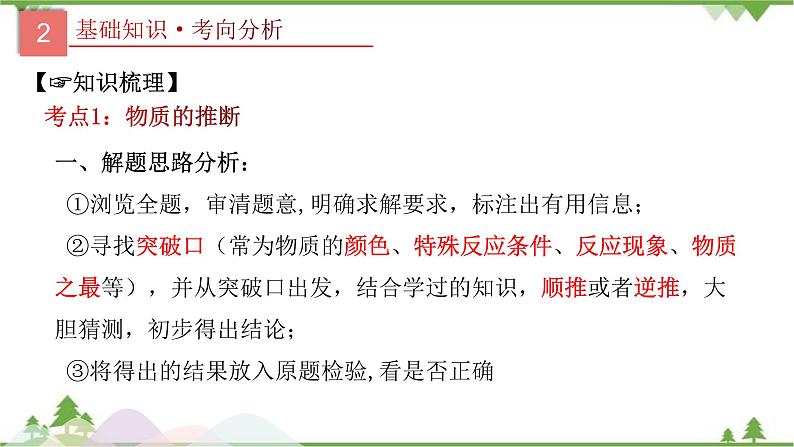 2 基础知识·考向分析

【☞知识梳理】

考点1：物质的推断

一、解题思路分析：

①浏览全题，审清题意,明确求解要求，标注出有用信息；

②寻找突破口（常为物质的颜色、特殊反应条件、反应现象、物质之最等），并从突破口出发，结合学过的知识，顺推或者逆推，大胆猜测，初步得出结论；

③将得出的结果放入原题检验,看是否正确